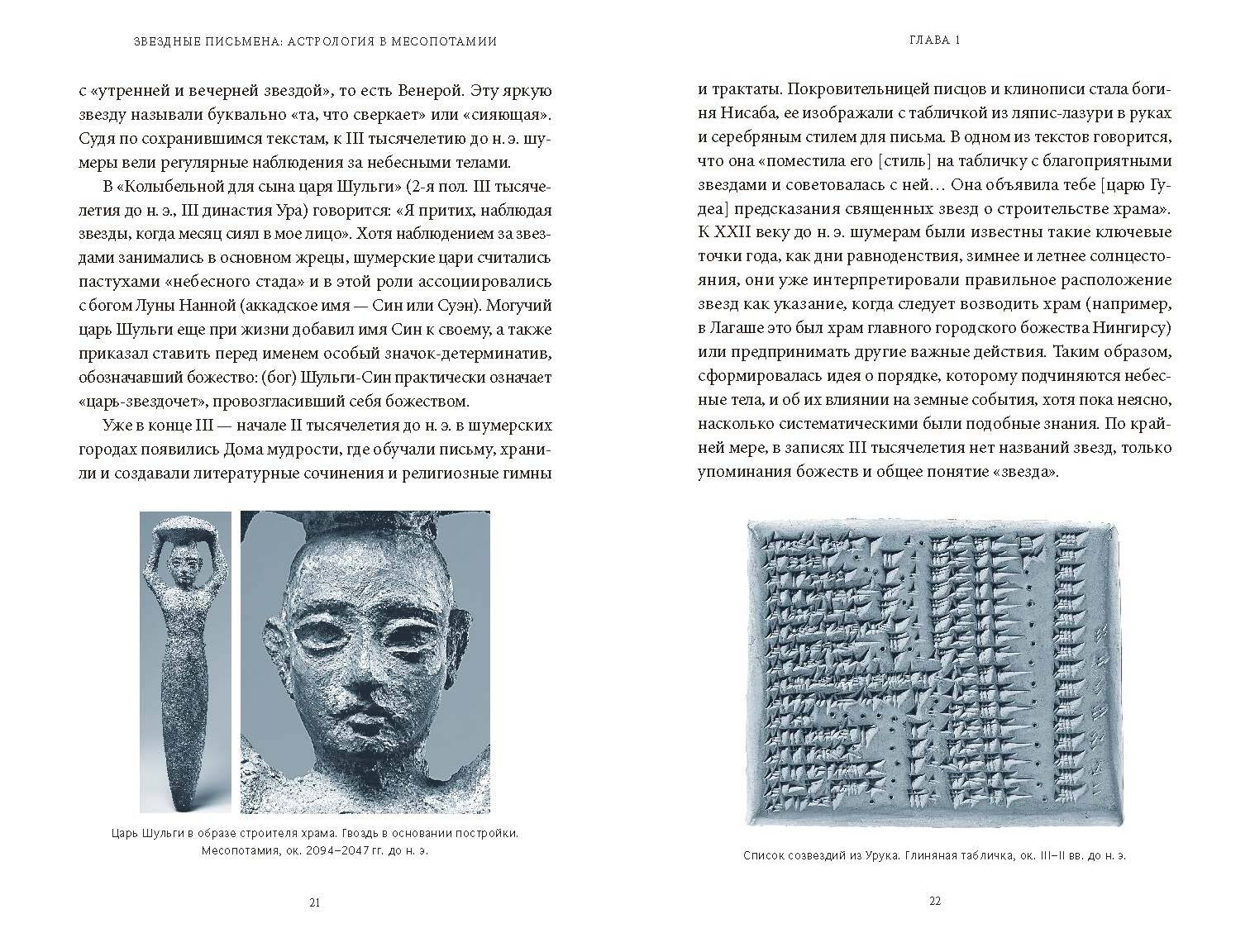 ЗВЕЗДНЫЕ ПИСЬМЕНА: АСТРОЛОГИЯ В МЕСОПОТАМИИ

с «утренней и вечерней звездой», то есть Венерой. Эту яркую звезду называли буквально «та, что сверкает» или «сияющая». Судя по сохранившимся текстам, к III тысячелетию до н. э. шумеры вели регулярные наблюдения за небесными телами.

В «Колыбельной для сына царя Шульги» (2-я пол. III тысячелетия до н. э., III династия Ура) говорится: «Я притих, наблюдая звезды, когда месяц сиял в мое лицо». Хотя наблюдением за звездами занимались в основном жрецы, шумерские цари считались пастухами «небесного стада» и в этой роли ассоциировались с богом Луны Нанной (аккадское имя — Син или Суэн). Могучий царь Шульги еще при жизни добавил имя Син к своему, а также приказал ставить перед именем особый значок-детерминатив, обозначавший божество: (бог) Шульги-Син практически означает «царь-звездочет», провозгласивший себя божеством.

Уже в конце III — начале II тысячелетия до н. э. в шумерских городах появились Дома мудрости, где обучали письму, хранили и создавали литературные сочинения и религиозные гимны

Царь Шульги в образе строителя храма. Гвоздь в основании постройки. Месопотамия, ок. 2094–2047 гг. до н. э.

21

ГЛАВА 1

и трактаты. Покровительницей писцов и клинописи стала богиня Нисаба, ее изображали с табличкой из ляпис-лазури в руках и серебряным стилем для письма. В одном из текстов говорится, что она «поместила его [стиль] на табличку с благоприятными звездами и советовалась с ней… Она объявила тебе [царю Гудеа] предсказания священных звезд о строительстве храма». К XXII веку до н. э. шумерам были известны такие ключевые точки года, как дни равноденствия, зимнее и летнее солнцестояния, они уже интерпретировали правильное расположение звезд как указание, когда следует возводить храм (например, в Лагаше это был храм главного городского божества Нингирсу) или предпринимать другие важные действия. Таким образом, сформировалась идея о порядке, которому подчиняются небесные тела, и об их влиянии на земные события, хотя пока неясно, насколько систематическими были подобные знания. По крайней мере, в записях III тысячелетия нет названий звезд, только упоминания божеств и общее понятие «звезда».

Список созвездий из Урука. Глиняная табличка, ок. III–II вв. до н. э.

22